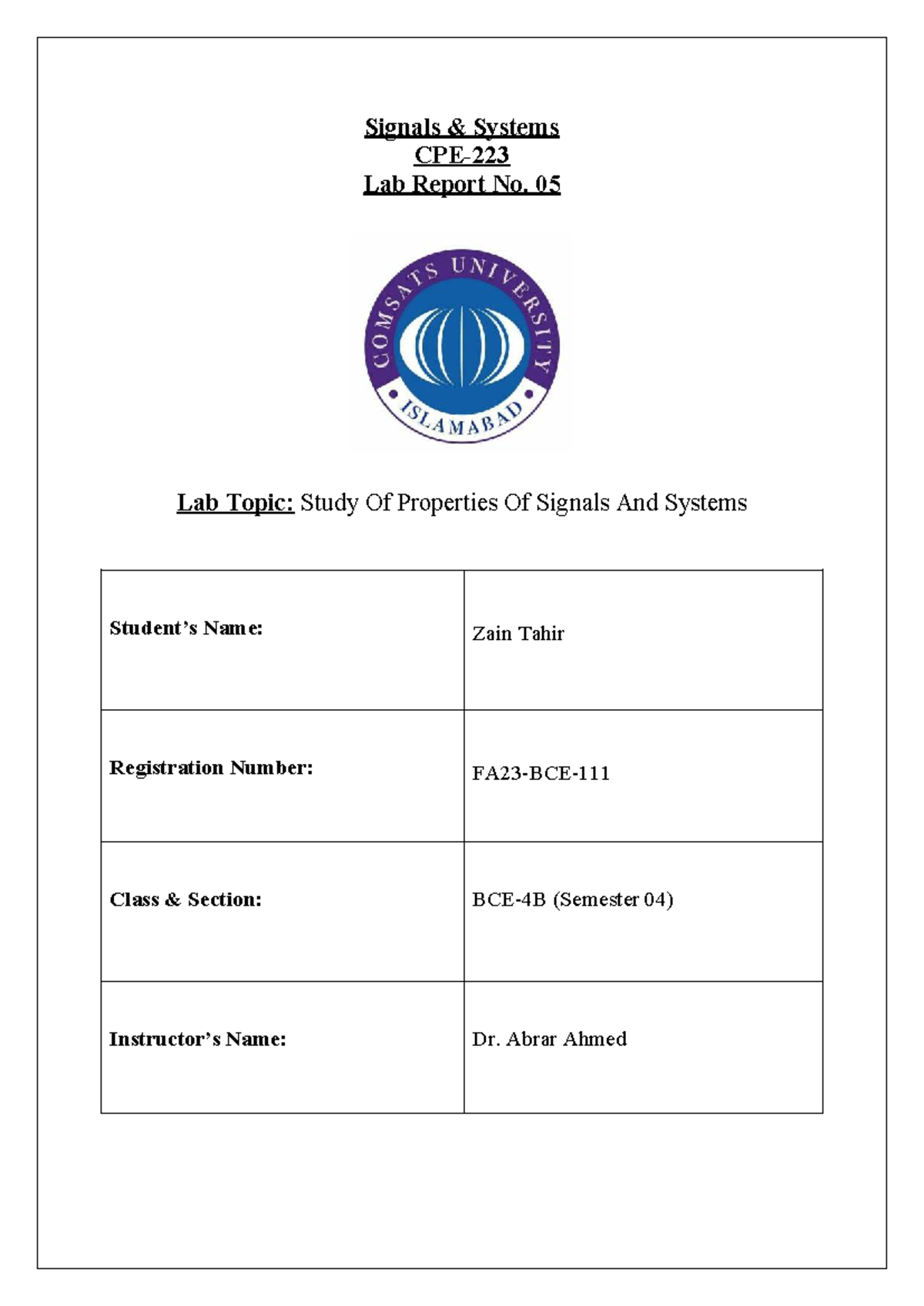 Signals & Systems
CPE-223
Lab Report No. 05

COMSATS UNIVERSITY
ISLAMABAD

Lab Topic: Study Of Properties Of Signals And Systems

| Student's Name: | Zain Tahir |
|---|---|
| Registration Number: | FA23-BCE-111 |
| Class & Section: | BCE-4B (Semester 04) |
| Instructor's Name: | Dr. Abrar Ahmed |